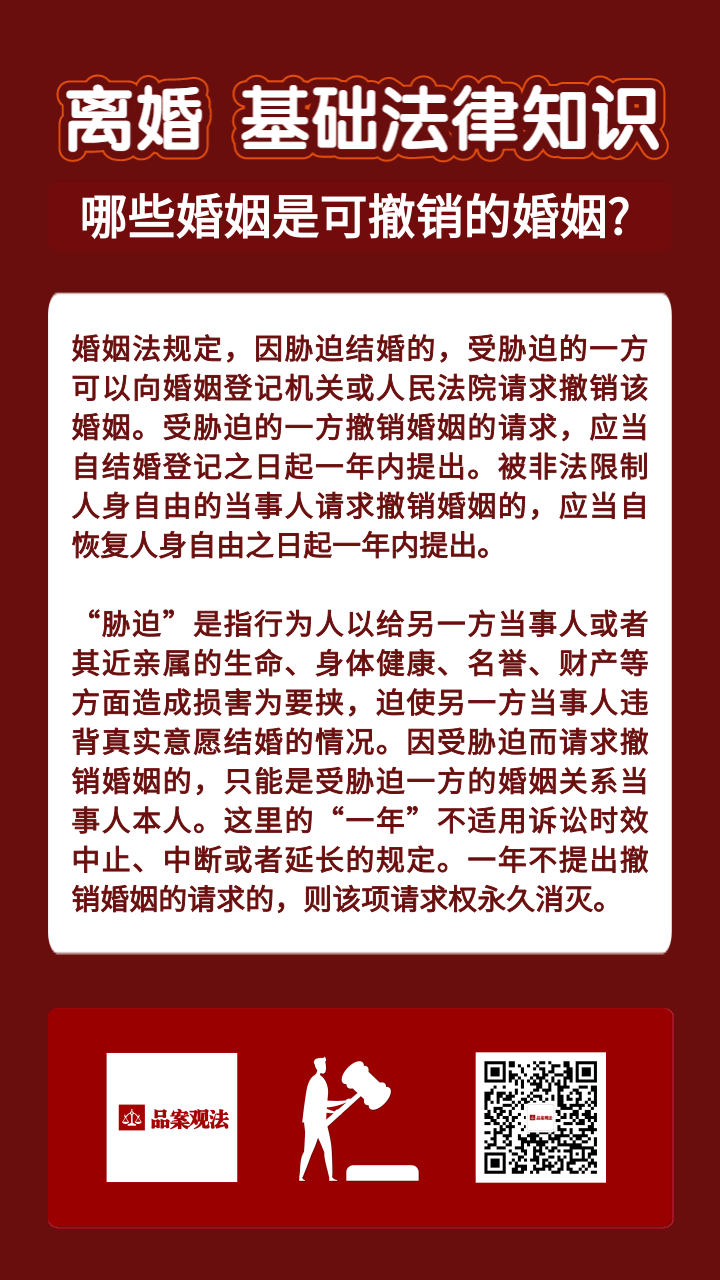 离婚 基础法律知识

哪些婚姻是可撤销的婚姻?

婚姻法规定，因胁迫结婚的，受胁迫的一方可以向婚姻登记机关或人民法院请求撤销该婚姻。受胁迫的一方撤销婚姻的请求，应当自结婚登记之日起一年内提出。被非法限制人身自由的当事人请求撤销婚姻的，应当自恢复人身自由之日起一年内提出。

“胁迫”是指行为人以给另一方当事人或者其近亲属的生命、身体健康、名誉、财产等方面造成损害为要挟，迫使另一方当事人违背真实意愿结婚的情况。因受胁迫而请求撤销婚姻的，只能是受胁迫一方的婚姻关系当事人本人。这里的“一年”不适用诉讼时效中止、中断或者延长的规定。一年不提出撤销婚姻的请求的，则该项请求权永久消灭。

品案观法